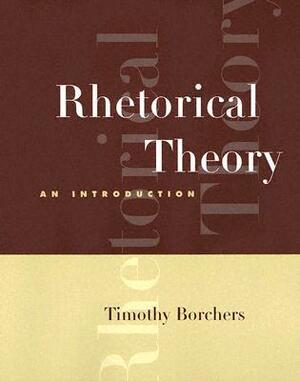 Rhetorical Theory
AN INTRODUCTION
Timothy Borchers